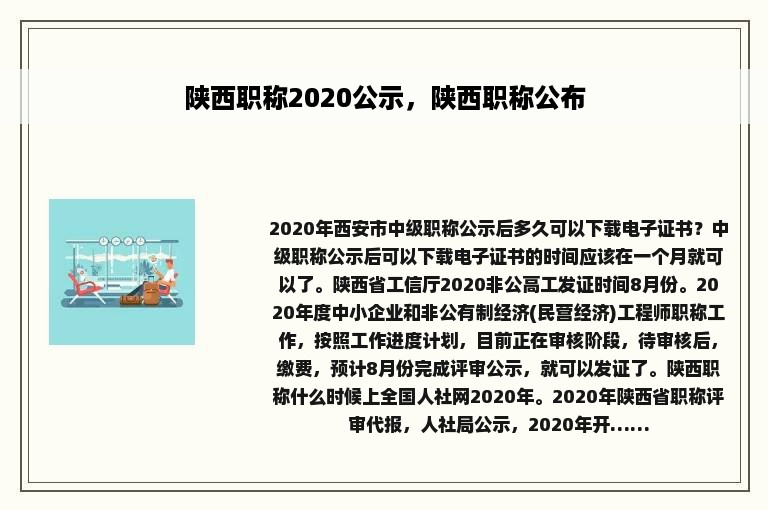 陕西职称2020公示，陕西职称公布

2020年西安市中级职称公示后多久可以下载电子证书？中级职称公示后可以下载电子证书的时间应该在一个月就可以了。陕西省工信厅2020非公高工发证时间8月份。2020年度中小企业和非公有制经济(民营经济)工程师职称工作，按照工作进度计划，目前正在审核阶段，待审核后，缴费，预计8月份完成评审公示，就可以发证了。陕西职称什么时候上全国人社网2020年。2020年陕西省职称评审代报，人社局公示，2020年开......